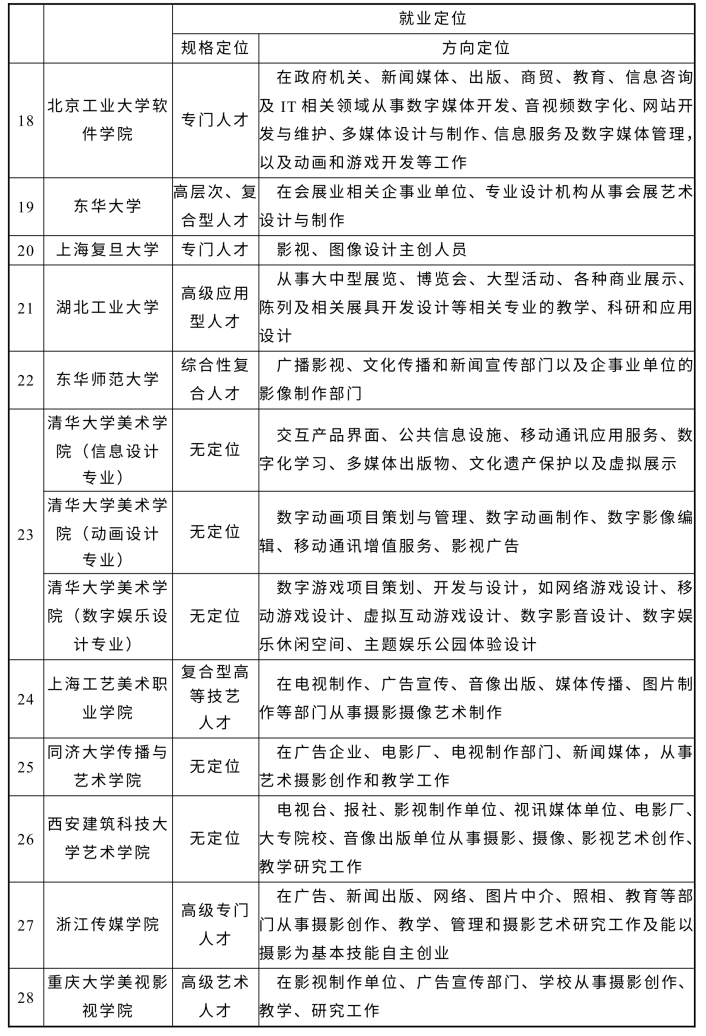 |  |  | 就业定位 |  |
|---|---|---|---|
|  |  | 规格定位 | 方向定位 |
| 18 | 北京工业大学软件学院 | 专门人才 | 在政府机关、新闻媒体、出版、商贸、教育、信息咨询及 IT 相关领域从事数字媒体开发、音视频数字化、网站开发与维护、多媒体设计与制作、信息服务及数字媒体管理，以及动画和游戏开发等工作 |
| 19 | 东华大学 | 高层次、复合型人才 | 在会展业相关企事业单位、专业设计机构从事会展艺术设计与制作 |
| 20 | 上海复旦大学 | 专门人才 | 影视、图像设计主创人员 |
| 21 | 湖北工业大学 | 高级应用型人才 | 从事大中型展览、博览会、大型活动、各种商业展示、陈列及相关展具开发设计等相关专业的教学、科研和应用设计 |
| 22 | 东华师范大学 | 综合性复合人才 | 广播影视、文化传播和新闻宣传部门以及企事业单位的影像制作部门 |
| 23 | 清华大学美术学院（信息设计专业） | 无定位 | 交互产品界面、公共信息设施、移动通讯应用服务、数字化学习、多媒体出版物、文化遗产保护以及虚拟展示 |
|  | 清华大学美术学院（动画设计专业） | 无定位 | 数字动画项目策划与管理、数字动画制作、数字影像编辑、移动通讯增值服务、影视广告 |
|  | 清华大学美术学院（数字娱乐设计专业） | 无定位 | 数字游戏项目策划、开发与设计，如网络游戏设计、移动游戏设计、虚拟互动游戏设计、数字影音设计、数字娱乐休闲空间、主题娱乐公园体验设计 |
| 24 | 上海工艺美术职业学院 | 复合型高等技艺人才 | 在电视制作、广告宣传、音像出版、媒体传播、图片制作等部门从事摄影摄像艺术制作 |
| 25 | 同济大学传播与艺术学院 | 无定位 | 在广告企业、电影厂、电视制作部门、新闻媒体，从事艺术摄影创作和教学工作 |
| 26 | 西安建筑科技大学艺术学院 | 无定位 | 电视台、报社、影视制作单位、视讯媒体单位、电影厂、大专院校、音像出版单位从事摄影、摄像、影视艺术创作、教学研究工作 |
| 27 | 浙江传媒学院 | 高级专门人才 | 在广告、新闻出版、网络、图片中介、照相、教育等部门从事摄影创作、教学、管理和摄影艺术研究工作及能以摄影为基本技能自主创业 |
| 28 | 重庆大学美视影视学院 | 高级艺术人才 | 在影视制作单位、广告宣传部门、学校从事摄影创作、教学、研究工作 |